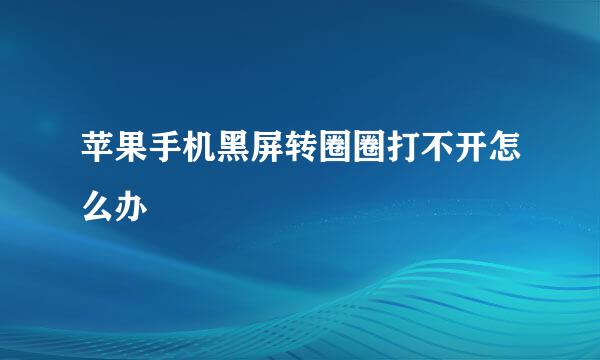 苹果手机黑屏转圈圈打不开怎么办